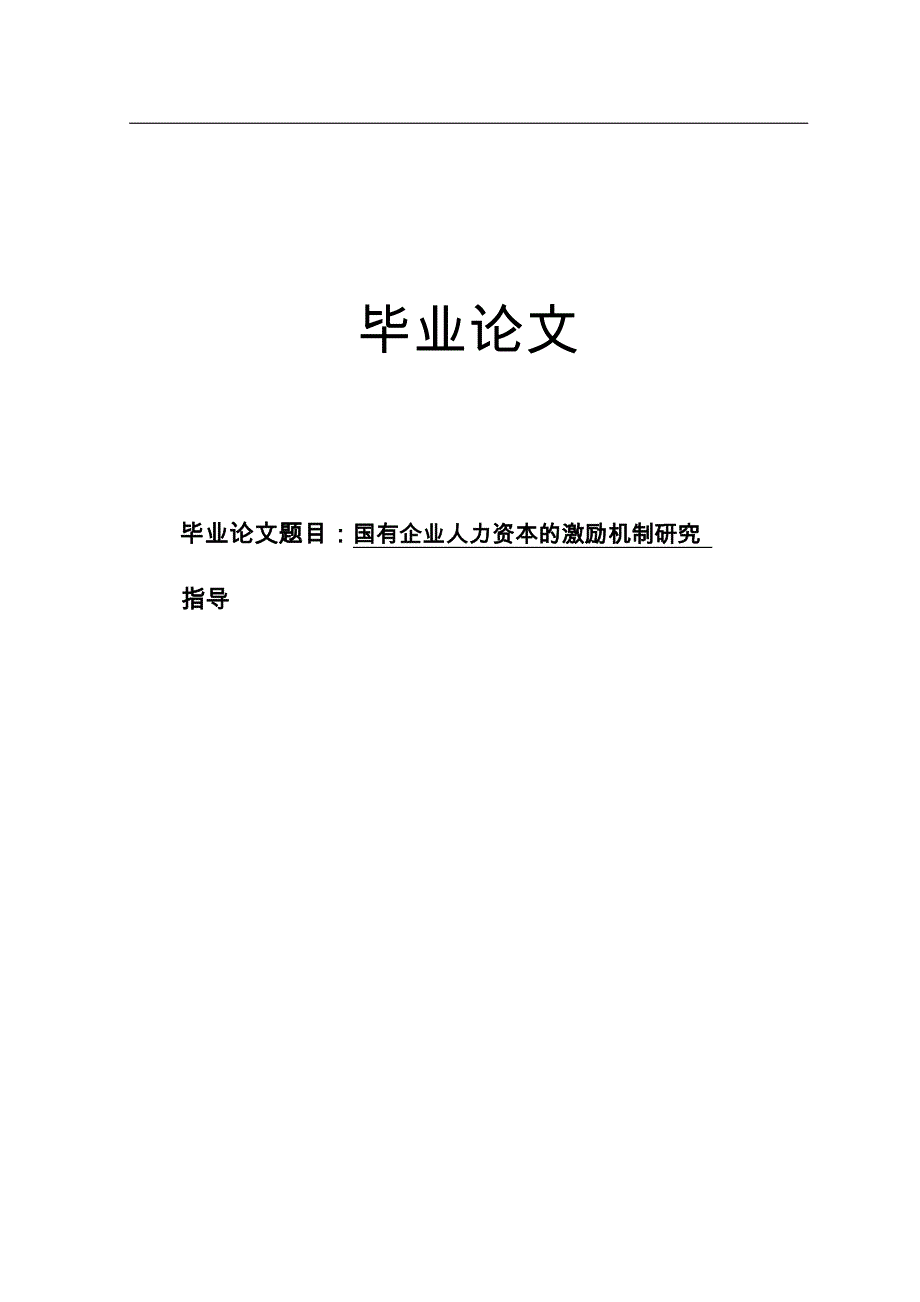 毕业论文

毕业论文题目：国有企业人力资本的激励机制研究

指导